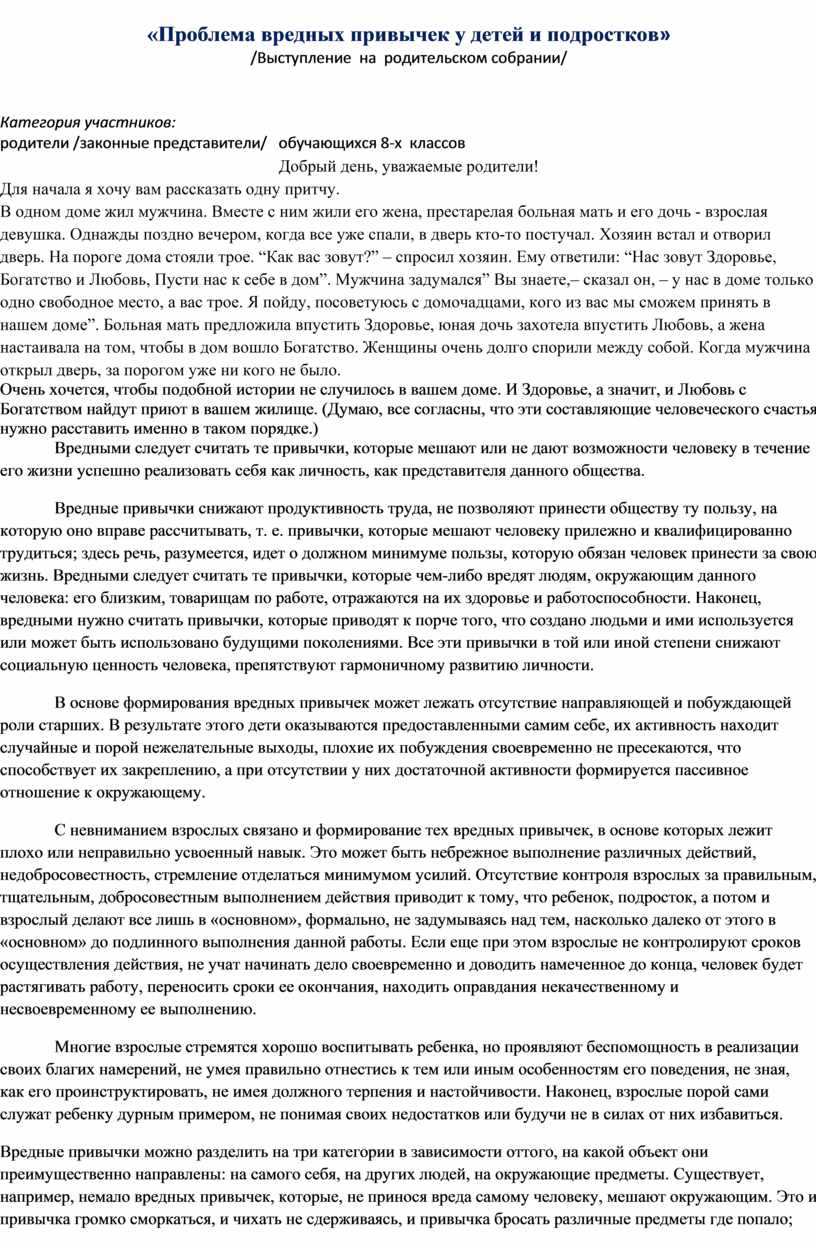 «Проблема вредных привычек у детей и подростков»
/Выступление на родительском собрании/

Категория участников:
родители /законные представители/ обучающихся 8-х классов

Добрый день, уважаемые родители!

Для начала я хочу вам рассказать одну притчу.
В одном доме жил мужчина. Вместе с ним жили его жена, престарелая больная мать и его дочь - взрослая девушка. Однажды поздно вечером, когда все уже спали, в дверь кто-то постучал. Хозяин встал и отворил дверь. На пороге дома стояли трое. “Как вас зовут?” – спросил хозяин. Ему ответили: “Нас зовут Здоровье, Богатство и Любовь, Пусти нас к себе в дом”. Мужчина задумался” Вы знаете,– сказал он, – у нас в доме только одно свободное место, а вас трое. Я пойду, посоветуюсь с домочадцами, кого из вас мы сможем принять в нашем доме”. Больная мать предложила впустить Здоровье, юная дочь захотела впустить Любовь, а жена настаивала на том, чтобы в дом вошло Богатство. Женщины очень долго спорили между собой. Когда мужчина открыл дверь, за порогом уже ни кого не было.
Очень хочется, чтобы подобной истории не случилось в вашем доме. И Здоровье, а значит, и Любовь с Богатством найдут приют в вашем жилище. (Думаю, все согласны, что эти составляющие человеческого счастья нужно расставить именно в таком порядке.)

Вредными следует считать те привычки, которые мешают или не дают возможности человеку в течение его жизни успешно реализовать себя как личность, как представителя данного общества.

Вредные привычки снижают продуктивность труда, не позволяют принести обществу ту пользу, на которую оно вправе рассчитывать, т. е. привычки, которые мешают человеку прилежно и квалифицированно трудиться; здесь речь, разумеется, идет о должном минимуме пользы, которую обязан человек принести за свою жизнь. Вредными следует считать те привычки, которые чем-либо вредят людям, окружающим данного человека: его близким, товарищам по работе, отражаются на их здоровье и работоспособности. Наконец, вредными нужно считать привычки, которые приводят к порче того, что создано людьми и ими используется или может быть использовано будущими поколениями. Все эти привычки в той или иной степени снижают социальную ценность человека, препятствуют гармоничному развитию личности.

В основе формирования вредных привычек может лежать отсутствие направляющей и побуждающей роли старших. В результате этого дети оказываются предоставленными самим себе, их активность находит случайные и порой нежелательные выходы, плохие их побуждения своевременно не пресекаются, что способствует их закреплению, а при отсутствии у них достаточной активности формируется пассивное отношение к окружающему.

С невниманием взрослых связано и формирование тех вредных привычек, в основе которых лежит плохо или неправильно усвоенный навык. Это может быть небрежное выполнение различных действий, недобросовестность, стремление отделаться минимумом усилий. Отсутствие контроля взрослых за правильным, тщательным, добросовестным выполнением действия приводит к тому, что ребенок, подросток, а потом и взрослый делают все лишь в «основном», формально, не задумываясь над тем, насколько далеко от этого в «основном» до подлинного выполнения данной работы. Если еще при этом взрослые не контролируют сроков осуществления действия, не учат начинать дело своевременно и доводить намеченное до конца, человек будет растягивать работу, переносить сроки ее окончания, находить оправдания некачественному и несвоевременному ее выполнению.

Многие взрослые стремятся хорошо воспитывать ребенка, но проявляют беспомощность в реализации своих благих намерений, не умея правильно отнестись к тем или иным особенностям его поведения, не зная, как его проинструктировать, не имея должного терпения и настойчивости. Наконец, взрослые порой сами служат ребенку дурным примером, не понимая своих недостатков или будучи не в силах от них избавиться.

Вредные привычки можно разделить на три категории в зависимости оттого, на какой объект они преимущественно направлены: на самого себя, на других людей, на окружающие предметы. Существует, например, немало вредных привычек, которые, не принося вреда самому человеку, мешают окружающим. Это и привычка громко сморкаться, и чихать не сдерживаясь, и привычка бросать различные предметы где попало;